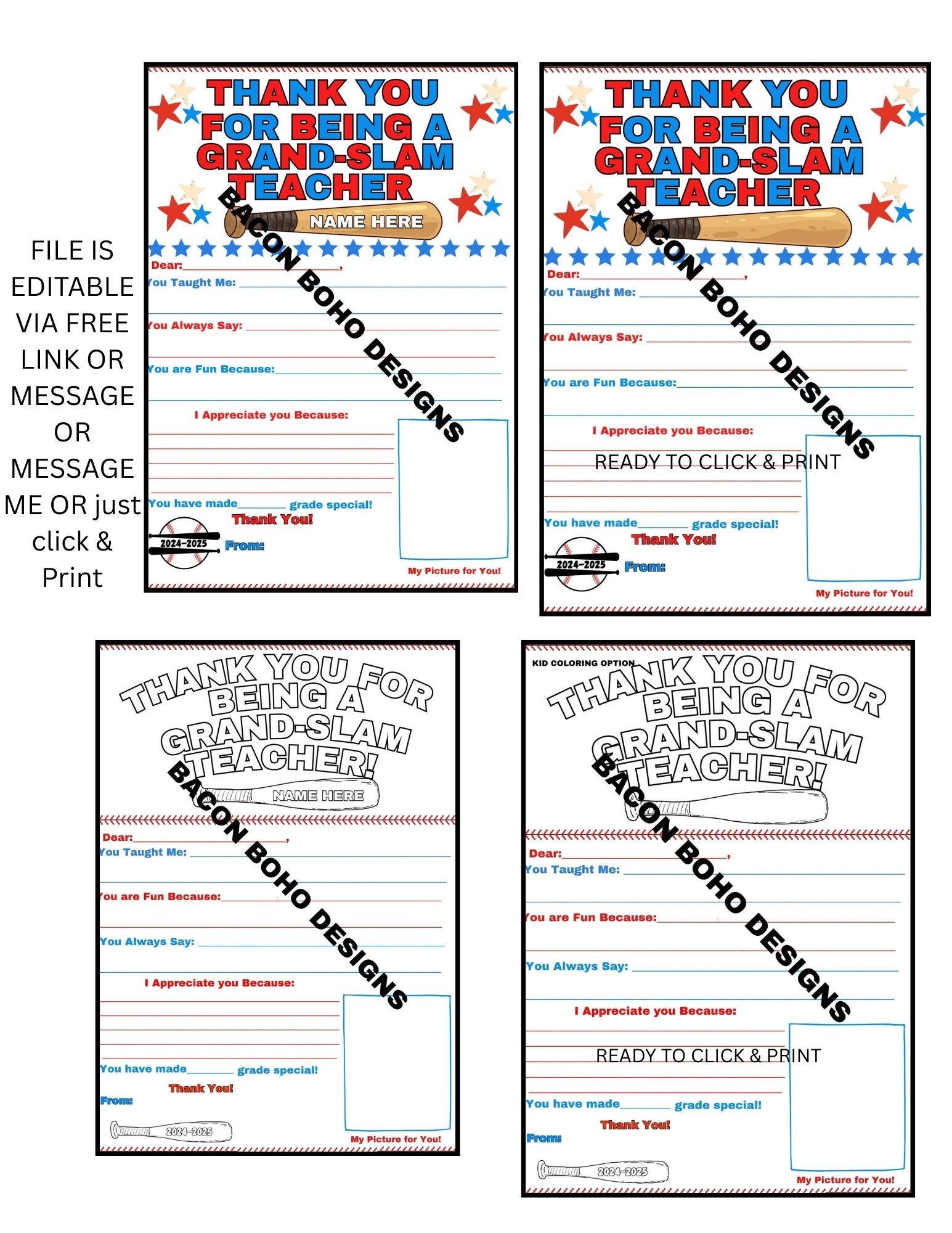 FILE IS EDITABLE VIA FREE LINK OR MESSAGE OR MESSAGE ME OR just click & Print

THANK YOU FOR BEING A GRAND-SLAM TEACHER

NAME HERE

Dear:____,

You Taught Me: ____

You Always Say: ____

You are Fun Because:____

I Appreciate you Because:

You have made____ grade special!

Thank You!

2024-2025

From:

My Picture for You!

THANK YOU FOR BEING A GRAND-SLAM TEACHER

Dear:____,

You Taught Me: ____

You Always Say: ____

You are Fun Because:____

I Appreciate you Because:

READY TO CLICK & PRINT

You have made____ grade special!

Thank You!

2024-2025

From:

My Picture for You!

THANK YOU FOR BEING A GRAND-SLAM TEACHER!

NAME HERE

Dear:____,

You Taught Me: ____

You are Fun Because:____

You Always Say: ____

I Appreciate you Because:

You have made____ grade special!

Thank You!

From:

2024-2025

My Picture for You!

KID COLORING OPTION

THANK YOU FOR BEING A GRAND-SLAM TEACHER!

Dear:____,

You Taught Me: ____

You are Fun Because:____

You Always Say: ____

I Appreciate you Because:

READY TO CLICK & PRINT

You have made____ grade special!

Thank You!

From:

2024-2025

My Picture for You!

BACON BOHO DESIGNS